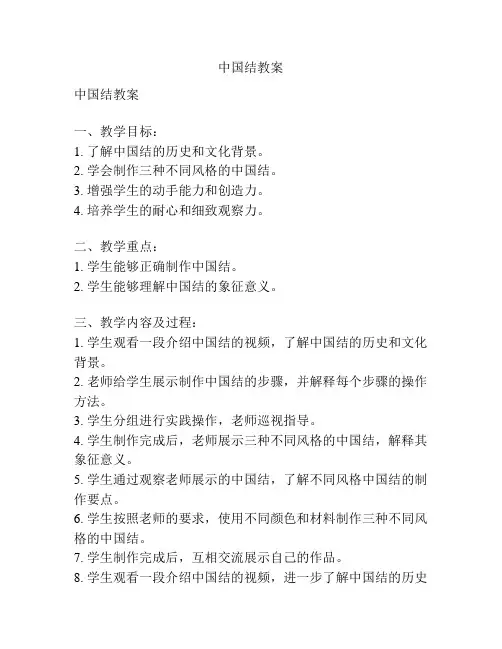 中国结教案

中国结教案

一、教学目标：
1. 了解中国结的历史和文化背景。
2. 学会制作三种不同风格的中国结。
3. 增强学生的动手能力和创造力。
4. 培养学生的耐心和细致观察力。

二、教学重点：
1. 学生能够正确制作中国结。
2. 学生能够理解中国结的象征意义。

三、教学内容及过程：
1. 学生观看一段介绍中国结的视频，了解中国结的历史和文化背景。
2. 老师给学生展示制作中国结的步骤，并解释每个步骤的操作方法。
3. 学生分组进行实践操作，老师巡视指导。
4. 学生制作完成后，老师展示三种不同风格的中国结，解释其象征意义。
5. 学生通过观察老师展示的中国结，了解不同风格中国结的制作要点。
6. 学生按照老师的要求，使用不同颜色和材料制作三种不同风格的中国结。
7. 学生制作完成后，互相交流展示自己的作品。
8. 学生观看一段介绍中国结的视频，进一步了解中国结的历史